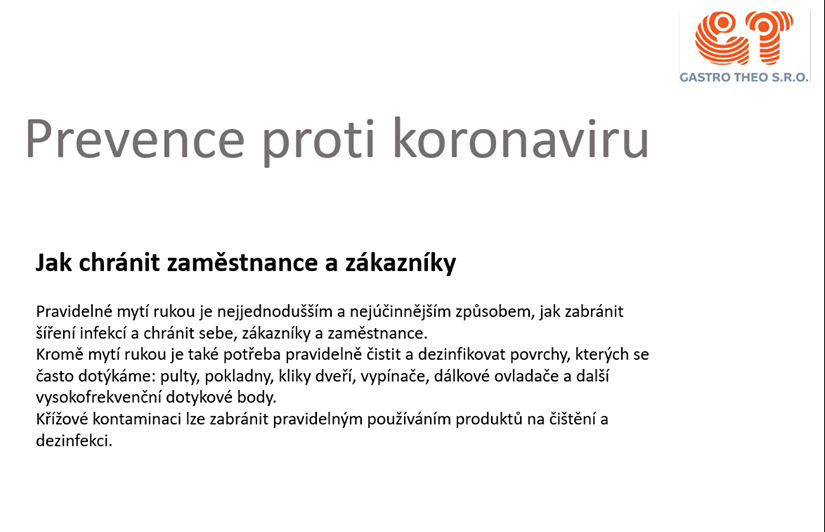 GASTRO THEO S.R.O.

Prevence proti koronaviru

Jak chránit zaměstnance a zákazníky

Pravidelné mytí rukou je nejjednodušším a nejúčinnějším způsobem, jak zabránit šíření infekcí a chránit sebe, zákazníky a zaměstnance.
Kromě mytí rukou je také potřeba pravidelně čistit a dezinfikovat povrchy, kterých se často dotýkáme: pulty, pokladny, kliky dveří, vypínače, dálkové ovladače a další vysokofrekvenční dotykové body.
Křížové kontaminaci lze zabránit pravidelným používáním produktů na čištění a dezinfekci.